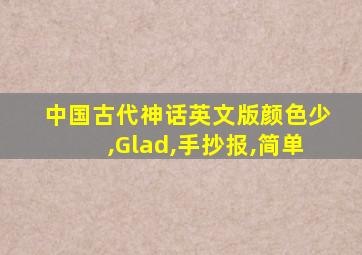 中国古代神话英文版颜色少,Glad,手抄报,简单